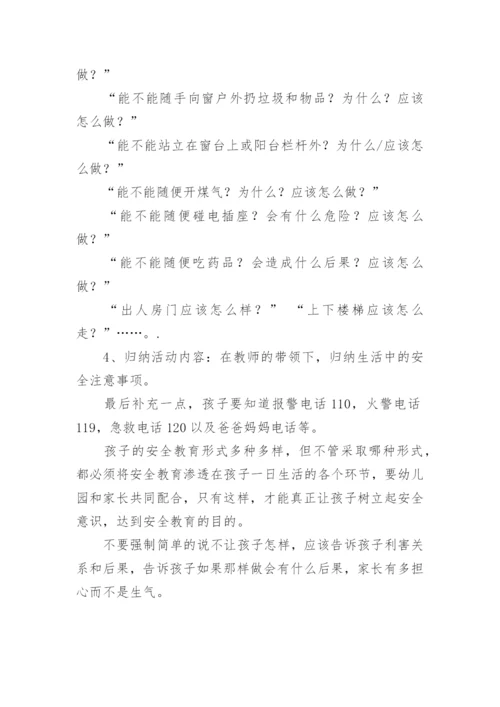 做？”

“能不能随手向窗户外扔垃圾和物品？为什么？应该怎么做？”

“能不能站立在窗台上或阳台栏杆外？为什么/应该怎么做？”

“能不能随便开煤气？为什么？应该怎么做？”

“能不能随便碰电插座？会有什么危险？应该怎么做？”

“能不能随便吃药品？会造成什么后果？应该怎么做？”

“出人房门应该怎么样？” “上下楼梯应该怎么走？”……。.

4、归纳活动内容：在教师的带领下，归纳生活中的安全注意事项。

最后补充一点，孩子要知道报警电话 110，火警电话 119，急救电话 120 以及爸爸妈妈电话等。

孩子的安全教育形式多种多样，但不管采取哪种形式，都必须将安全教育渗透在孩子一日生活的各个环节，要幼儿园和家长共同配合，只有这样，才能真正让孩子树立起安全意识，达到安全教育的目的。

不要强制简单的说不让孩子怎样，应该告诉孩子利害关系和后果，告诉孩子如果那样做会有什么后果，家长有多担心而不是生气。